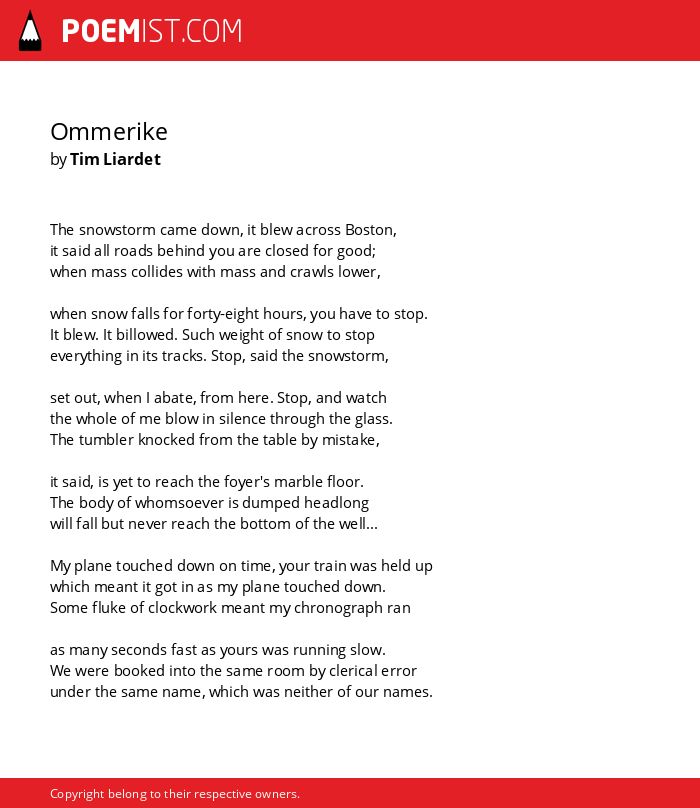 POEMIST.COM

Ommerike
by Tim Liardet

The snowstorm came down, it blew across Boston,
it said all roads behind you are closed for good;
when mass collides with mass and crawls lower,

when snow falls for forty-eight hours, you have to stop.
It blew. It billowed. Such weight of snow to stop
everything in its tracks. Stop, said the snowstorm,

set out, when I abate, from here. Stop, and watch
the whole of me blow in silence through the glass.
The tumbler knocked from the table by mistake,

it said, is yet to reach the foyer's marble floor.
The body of whomsoever is dumped headlong
will fall but never reach the bottom of the well...

My plane touched down on time, your train was held up
which meant it got in as my plane touched down.
Some fluke of clockwork meant my chronograph ran

as many seconds fast as yours was running slow.
We were booked into the same room by clerical error
under the same name, which was neither of our names.

Copyright belong to their respective owners.